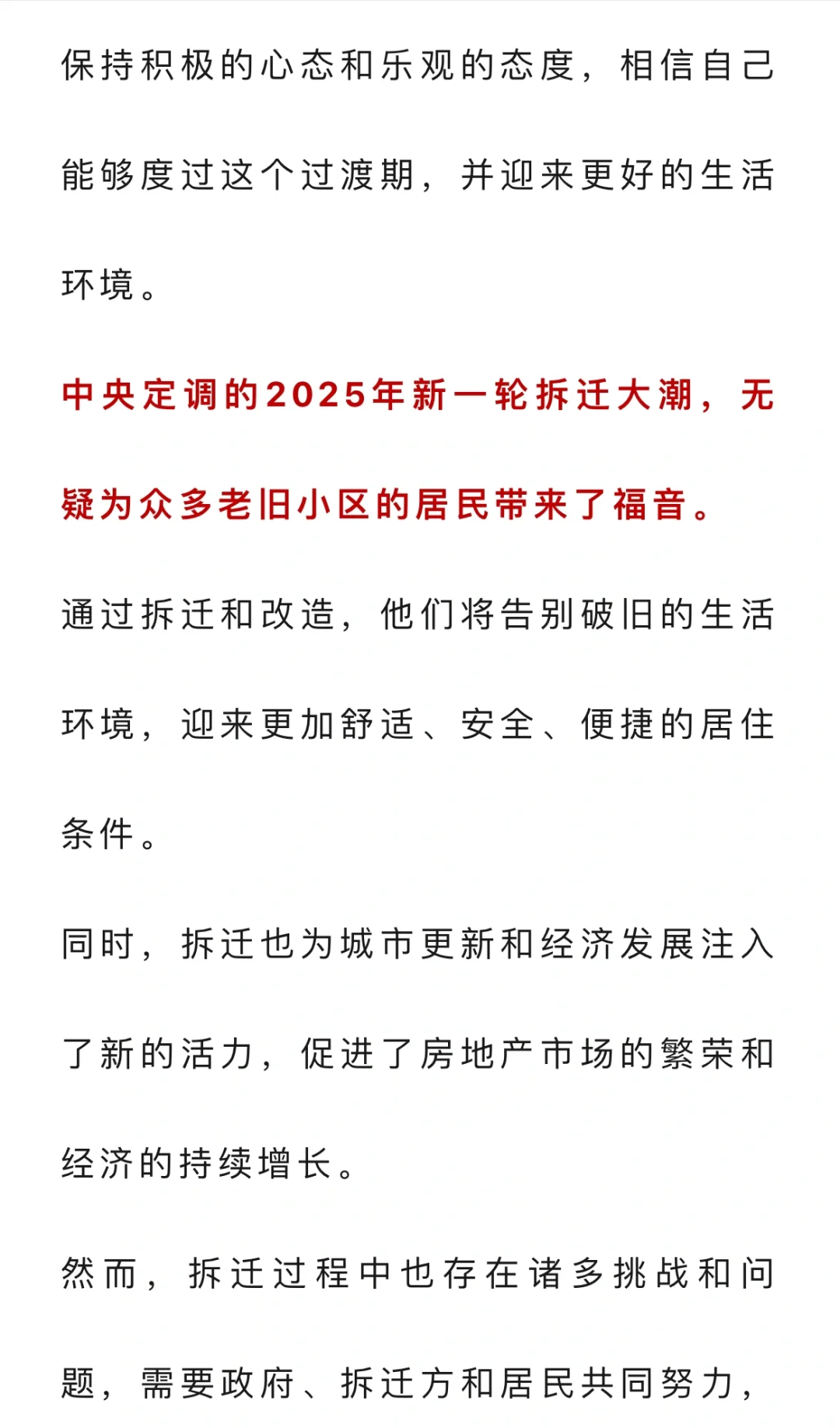 保持积极的心态和乐观的态度，相信自己能够度过这个过渡期，并迎来更好的生活环境。

中央定调的2025年新一轮拆迁大潮，无疑为众多老旧小区的居民带来了福音。

通过拆迁和改造，他们将告别破旧的生活环境，迎来更加舒适、安全、便捷的居住条件。

同时，拆迁也为城市更新和经济发展注入了新的活力，促进了房地产市场的繁荣和经济的持续增长。

然而，拆迁过程中也存在诸多挑战和问题，需要政府、拆迁方和居民共同努力，